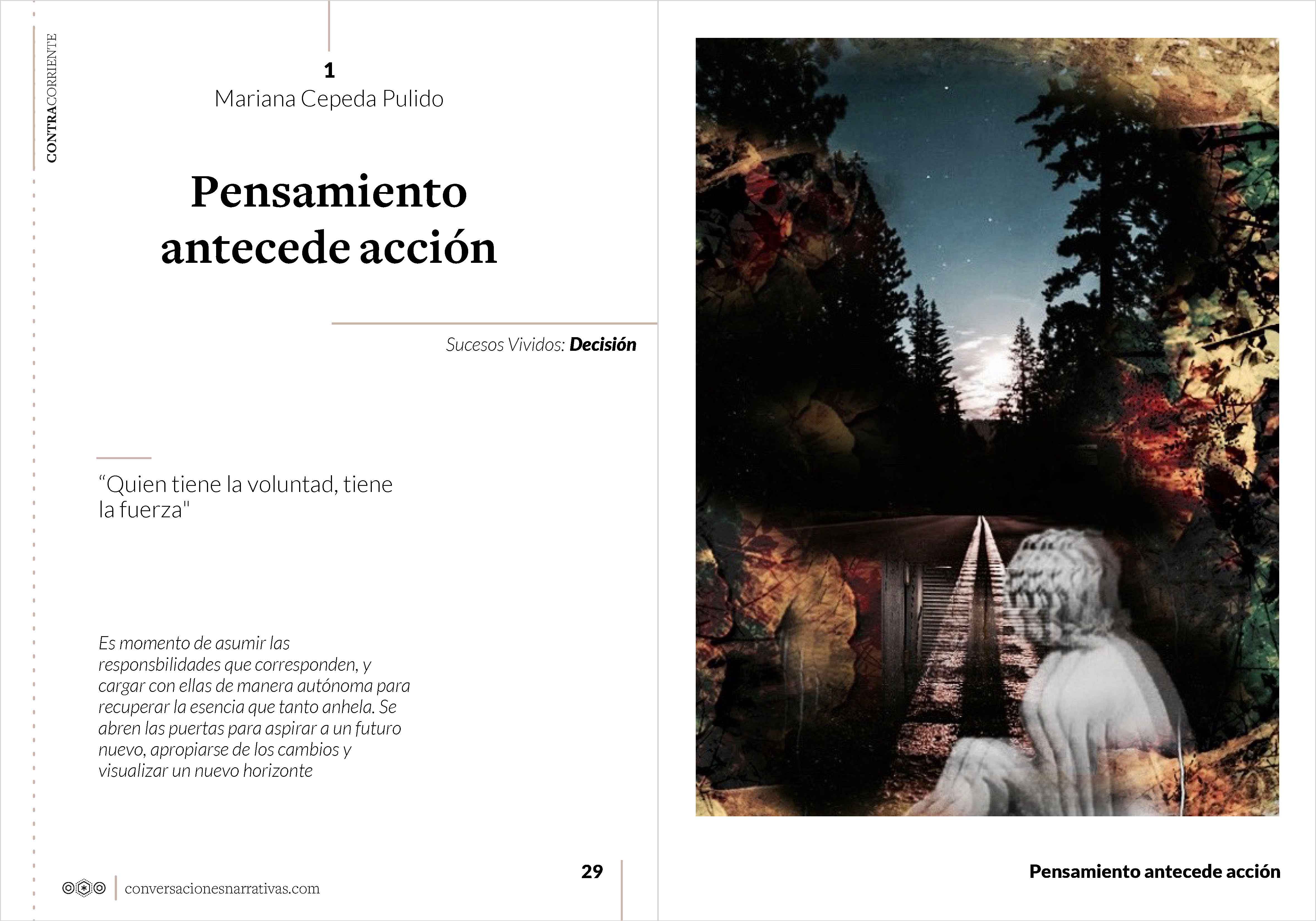 CONTRACORRIENTE

1
Mariana Cepeda Pulido

Pensamiento antecede acción

Sucesos Vividos: Decisión

"Quien tiene la voluntad, tiene la fuerza"

Es momento de asumir las responsbilidades que corresponden, y cargar con ellas de manera autónoma para recuperar la esencia que tanto anhela. Se abren las puertas para aspirar a un futuro nuevo, apropiarse de los cambios y visualizar un nuevo horizonte

conversacionesnarrativas.com

29

Pensamiento antecede acción